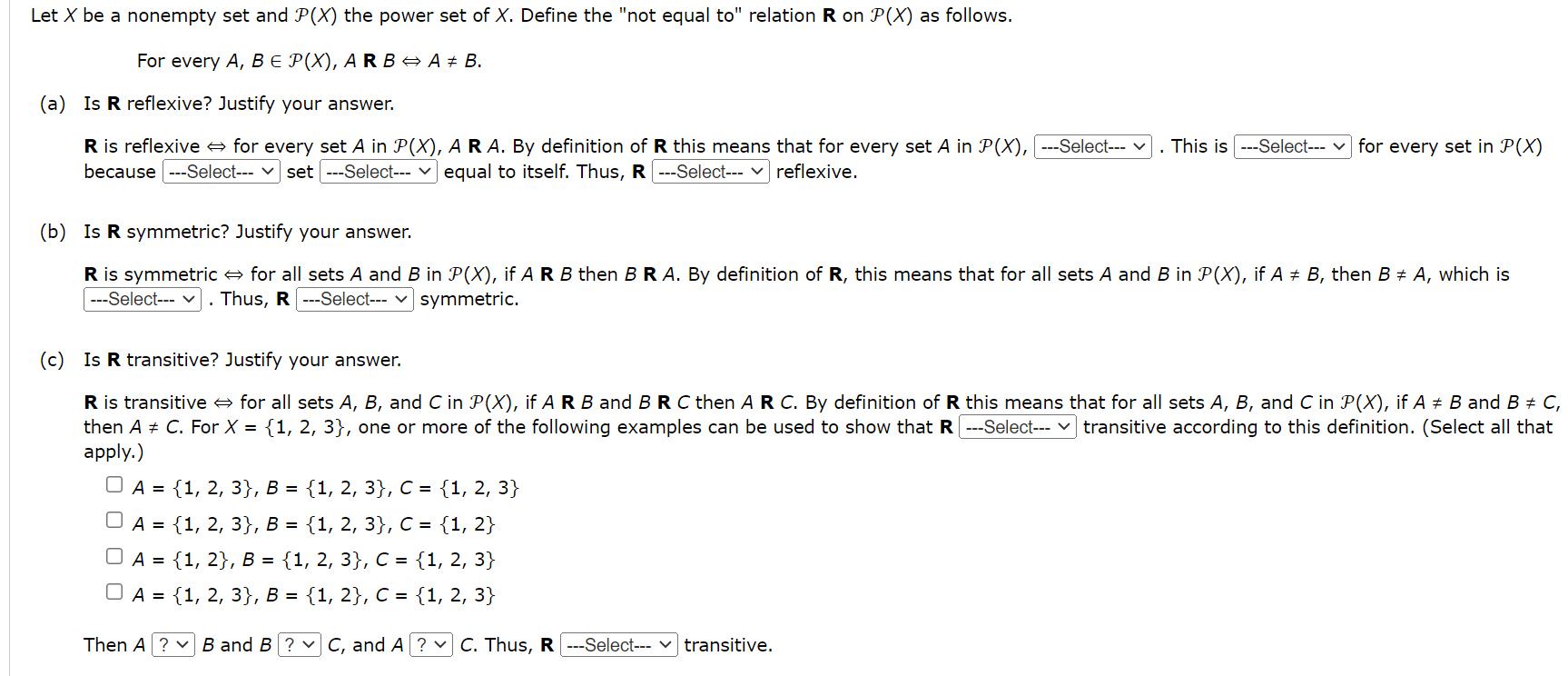 Let $X$ be a nonempty set and $\mathcal{P}(X)$ the power set of $X$. Define the "not equal to" relation **R** on $\mathcal{P}(X)$ as follows.

For every $A, B \in \mathcal{P}(X)$, $A$ **R** $B \Leftrightarrow A \neq B$.

(a) Is **R** reflexive? Justify your answer.

**R** is reflexive $\Leftrightarrow$ for every set $A$ in $\mathcal{P}(X)$, $A$ **R** $A$. By definition of **R** this means that for every set $A$ in $\mathcal{P}(X)$, ---Select--- . This is ---Select--- for every set in $\mathcal{P}(X)$ because ---Select--- set ---Select--- equal to itself. Thus, **R** ---Select--- reflexive.

(b) Is **R** symmetric? Justify your answer.

**R** is symmetric $\Leftrightarrow$ for all sets $A$ and $B$ in $\mathcal{P}(X)$, if $A$ **R** $B$ then $B$ **R** $A$. By definition of **R**, this means that for all sets $A$ and $B$ in $\mathcal{P}(X)$, if $A \neq B$, then $B \neq A$, which is ---Select--- . Thus, **R** ---Select--- symmetric.

(c) Is **R** transitive? Justify your answer.

**R** is transitive $\Leftrightarrow$ for all sets $A$, $B$, and $C$ in $\mathcal{P}(X)$, if $A$ **R** $B$ and $B$ **R** $C$ then $A$ **R** $C$. By definition of **R** this means that for all sets $A$, $B$, and $C$ in $\mathcal{P}(X)$, if $A \neq B$ and $B \neq C$, then $A \neq C$. For $X = \{1, 2, 3\}$, one or more of the following examples can be used to show that **R** ---Select--- transitive according to this definition. (Select all that apply.)

$A = \{1, 2, 3\}$, $B = \{1, 2, 3\}$, $C = \{1, 2, 3\}$

$A = \{1, 2, 3\}$, $B = \{1, 2, 3\}$, $C = \{1, 2\}$

$A = \{1, 2\}$, $B = \{1, 2, 3\}$, $C = \{1, 2, 3\}$

$A = \{1, 2, 3\}$, $B = \{1, 2\}$, $C = \{1, 2, 3\}$

Then $A$ ? $B$ and $B$ ? $C$, and $A$ ? $C$. Thus, **R** ---Select--- transitive.